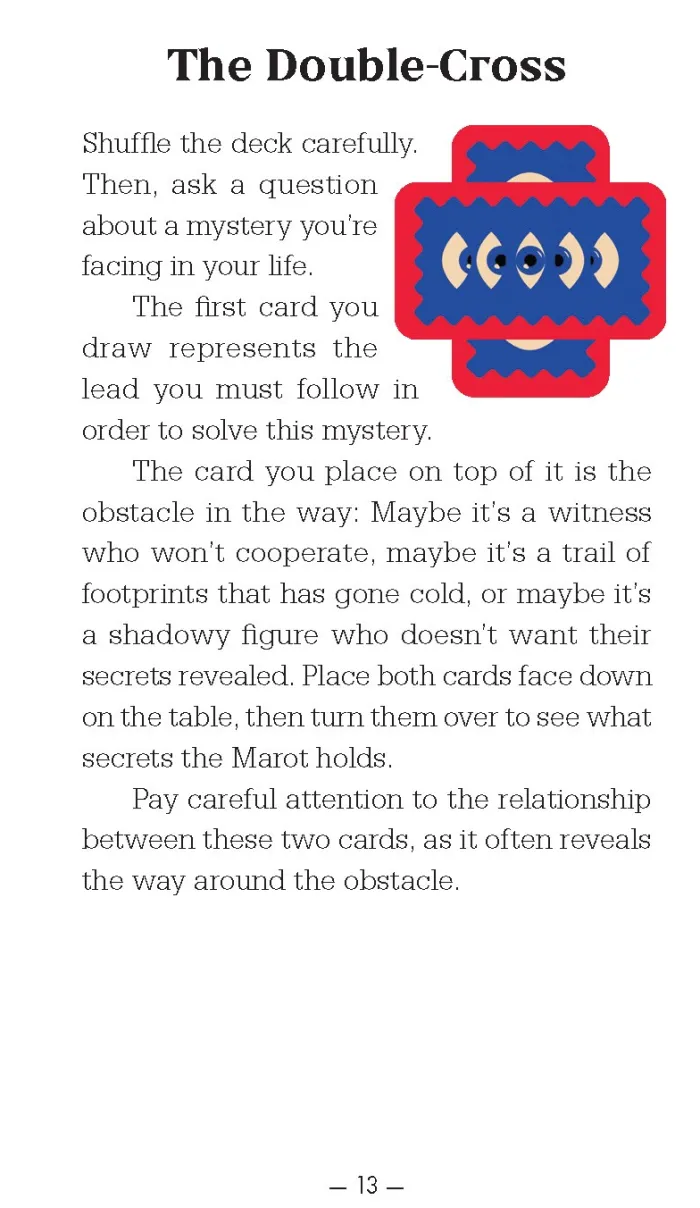 The Double-Cross

Shuffle the deck carefully. Then, ask a question about a mystery you're facing in your life.

The first card you draw represents the lead you must follow in order to solve this mystery.

The card you place on top of it is the obstacle in the way: Maybe it's a witness who won't cooperate, maybe it's a trail of footprints that has gone cold, or maybe it's a shadowy figure who doesn't want their secrets revealed. Place both cards face down on the table, then turn them over to see what secrets the Marot holds.

Pay careful attention to the relationship between these two cards, as it often reveals the way around the obstacle.

— 13 —